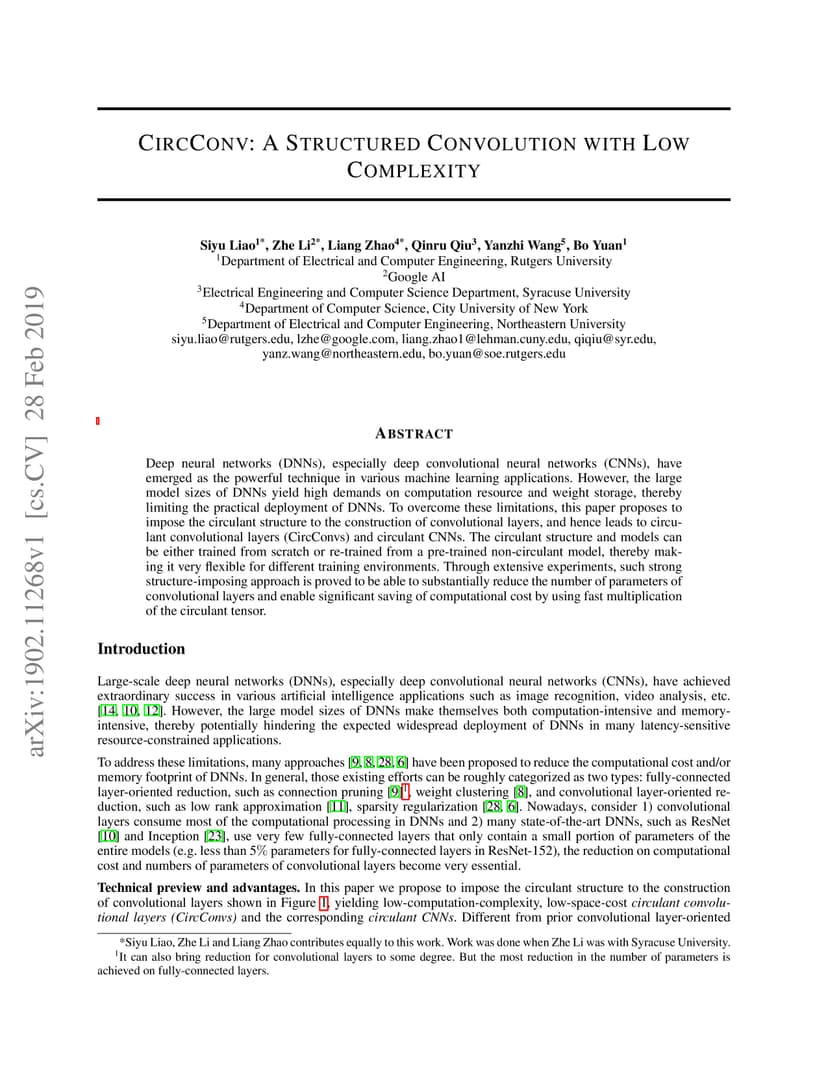 arXiv:1902.11268v1 [cs.CV] 28 Feb 2019

CIRCCONV: A STRUCTURED CONVOLUTION WITH LOW COMPLEXITY

Siyu Liao$^{1*}$, Zhe Li$^{2*}$, Liang Zhao$^{4*}$, Qinru Qiu$^{3}$, Yanzhi Wang$^{5}$, Bo Yuan$^{1}$
$^{1}$Department of Electrical and Computer Engineering, Rutgers University
$^{2}$Google AI
$^{3}$Electrical Engineering and Computer Science Department, Syracuse University
$^{4}$Department of Computer Science, City University of New York
$^{5}$Department of Electrical and Computer Engineering, Northeastern University
siyu.liao@rutgers.edu, lzhe@google.com, liang.zhao1@lehman.cuny.edu, qiqiu@syr.edu, yanz.wang@northeastern.edu, bo.yuan@soe.rutgers.edu

ABSTRACT

Deep neural networks (DNNs), especially deep convolutional neural networks (CNNs), have emerged as the powerful technique in various machine learning applications. However, the large model sizes of DNNs yield high demands on computation resource and weight storage, thereby limiting the practical deployment of DNNs. To overcome these limitations, this paper proposes to impose the circulant structure to the construction of convolutional layers, and hence leads to circulant convolutional layers (CircConvs) and circulant CNNs. The circulant structure and models can be either trained from scratch or re-trained from a pre-trained non-circulant model, thereby making it very flexible for different training environments. Through extensive experiments, such strong structure-imposing approach is proved to be able to substantially reduce the number of parameters of convolutional layers and enable significant saving of computational cost by using fast multiplication of the circulant tensor.

Introduction

Large-scale deep neural networks (DNNs), especially deep convolutional neural networks (CNNs), have achieved extraordinary success in various artificial intelligence applications such as image recognition, video analysis, etc. [14, 10, 12]. However, the large model sizes of DNNs make themselves both computation-intensive and memory-intensive, thereby potentially hindering the expected widespread deployment of DNNs in many latency-sensitive resource-constrained applications.

To address these limitations, many approaches [9, 8, 28, 6] have been proposed to reduce the computational cost and/or memory footprint of DNNs. In general, those existing efforts can be roughly categorized as two types: fully-connected layer-oriented reduction, such as connection pruning [9]$^{1}$, weight clustering [8], and convolutional layer-oriented reduction, such as low rank approximation [11], sparsity regularization [28, 6]. Nowadays, consider 1) convolutional layers consume most of the computational processing in DNNs and 2) many state-of-the-art DNNs, such as ResNet [10] and Inception [23], use very few fully-connected layers that only contain a small portion of parameters of the entire models (e.g. less than 5% parameters for fully-connected layers in ResNet-152), the reduction on computational cost and numbers of parameters of convolutional layers become very essential.

Technical preview and advantages. In this paper we propose to impose the circulant structure to the construction of convolutional layers shown in Figure 1, yielding low-computation-complexity, low-space-cost circulant convolutional layers (CircConvs) and the corresponding circulant CNNs. Different from prior convolutional layer-oriented

*Siyu Liao, Zhe Li and Liang Zhao contributes equally to this work. Work was done when Zhe Li was with Syracuse University.
$^{1}$It can also bring reduction for convolutional layers to some degree. But the most reduction in the number of parameters is achieved on fully-connected layers.